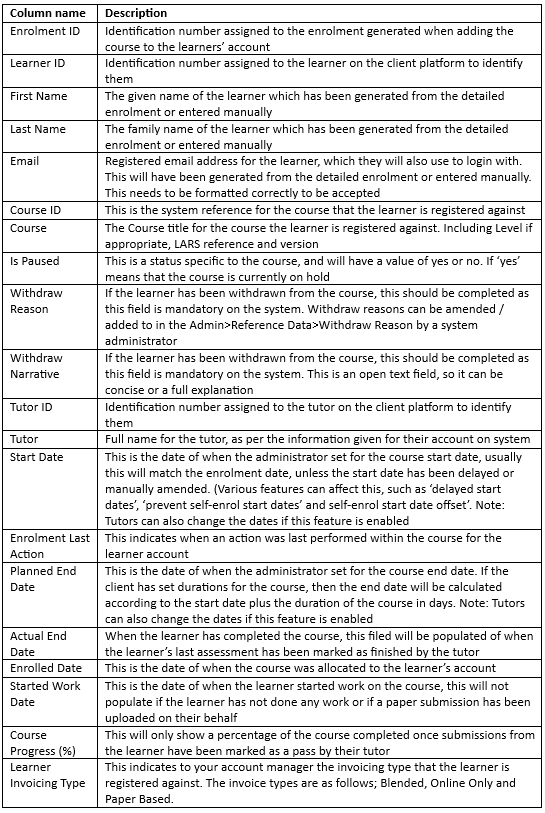 | Column name | Description |
|---|---|
| Enrolment ID | Identification number assigned to the enrolment generated when adding the course to the learners' account |
| Learner ID | Identification number assigned to the learner on the client platform to identify them |
| First Name | The given name of the learner which has been generated from the detailed enrolment or entered manually |
| Last Name | The family name of the learner which has been generated from the detailed enrolment or entered manually |
| Email | Registered email address for the learner, which they will also use to login with. This will have been generated from the detailed enrolment or entered manually. This needs to be formatted correctly to be accepted |
| Course ID | This is the system reference for the course that the learner is registered against |
| Course | The Course title for the course the learner is registered against. Including Level if appropriate, LARS reference and version |
| Is Paused | This is a status specific to the course, and will have a value of yes or no. If 'yes' means that the course is currently on hold |
| Withdraw Reason | If the learner has been withdrawn from the course, this should be completed as this field is mandatory on the system. Withdraw reasons can be amended / added to in the Admin>Reference Data>Withdraw Reason by a system administrator |
| Withdraw Narrative | If the learner has been withdrawn from the course, this should be completed as this field is mandatory on the system. This is an open text field, so it can be concise or a full explanation |
| Tutor ID | Identification number assigned to the tutor on the client platform to identify them |
| Tutor | Full name for the tutor, as per the information given for their account on system |
| Start Date | This is the date of when the administrator set for the course start date, usually this will match the enrolment date, unless the start date has been delayed or manually amended. (Various features can affect this, such as 'delayed start dates', 'prevent self-enrol start dates' and self-enrol start date offset'. Note: Tutors can also change the dates if this feature is enabled |
| Enrolment Last Action | This indicates when an action was last performed within the course for the learner account |
| Planned End Date | This is the date of when the administrator set for the course end date. If the client has set durations for the course, then the end date will be calculated according to the start date plus the duration of the course in days. Note: Tutors can also change the dates if this feature is enabled |
| Actual End Date | When the learner has completed the course, this filed will be populated of when the learner's last assessment has been marked as finished by the tutor |
| Enrolled Date | This is the date of when the course was allocated to the learner's account |
| Started Work Date | This is the date of when the learner started work on the course, this will not populate if the learner has not done any work or if a paper submission has been uploaded on their behalf |
| Course Progress (%) | This will only show a percentage of the course completed once submissions from the learner have been marked as a pass by their tutor |
| Learner Invoicing Type | This indicates to your account manager the invoicing type that the learner is registered against. The invoice types are as follows; Blended, Online Only and Paper Based. |